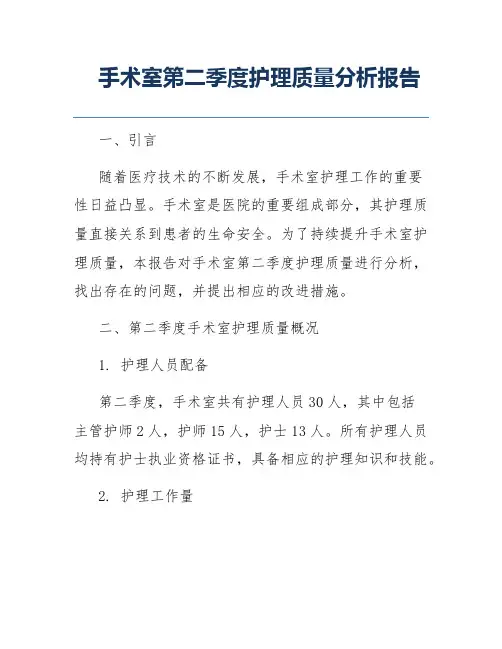 手术室第二季度护理质量分析报告

一、引言

随着医疗技术的不断发展，手术室护理工作的重要性日益凸显。手术室是医院的重要组成部分，其护理质量直接关系到患者的生命安全。为了持续提升手术室护理质量，本报告对手术室第二季度护理质量进行分析，找出存在的问题，并提出相应的改进措施。

二、第二季度手术室护理质量概况

1. 护理人员配备

第二季度，手术室共有护理人员 30 人，其中包括主管护师 2 人，护师 15 人，护士 13 人。所有护理人员均持有护士执业资格证书，具备相应的护理知识和技能。

2. 护理工作量